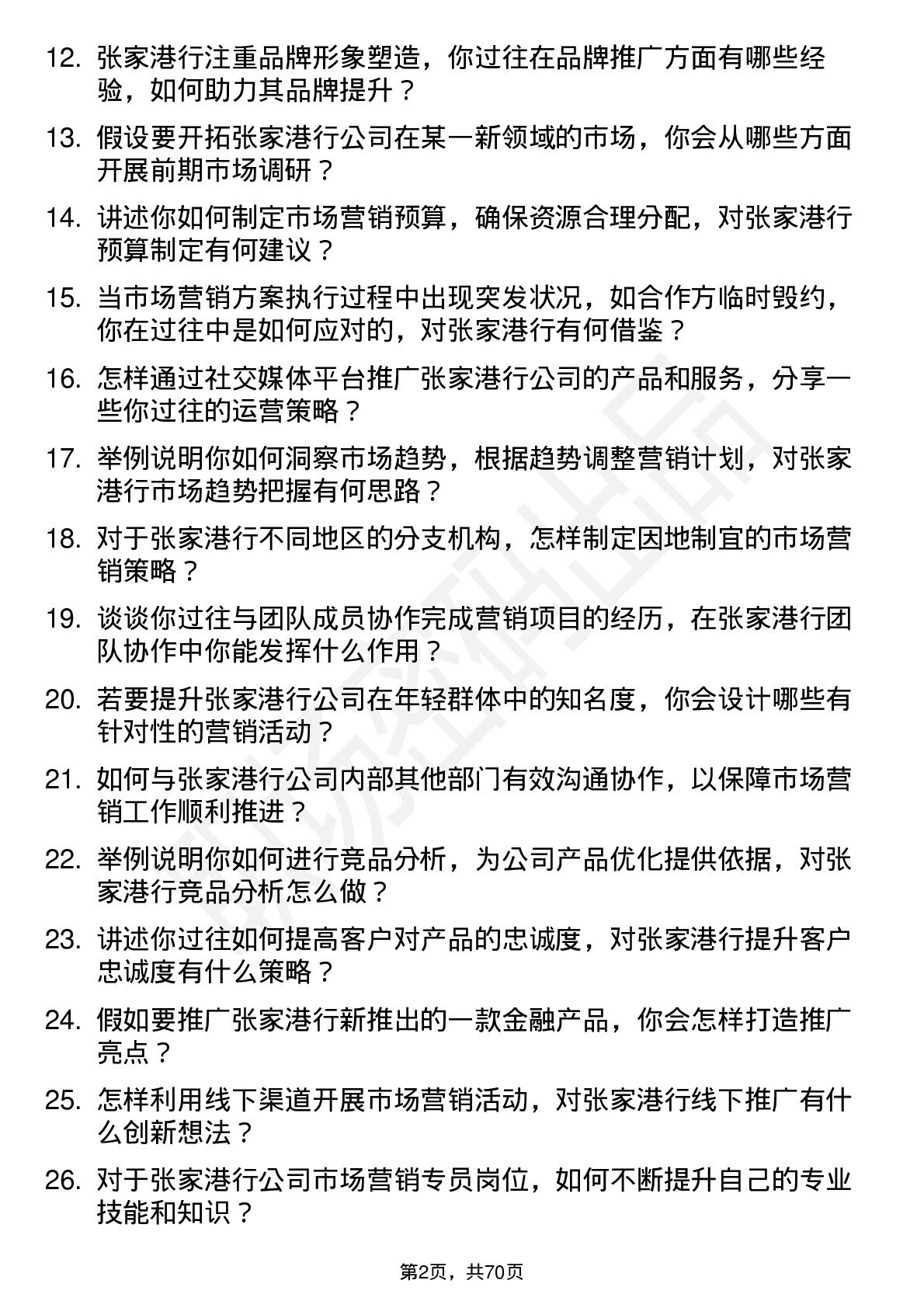 12. 张家港行注重品牌形象塑造，你过往在品牌推广方面有哪些经验，如何助力其品牌提升？

13. 假设要开拓张家港行公司在某一新领域的市场，你会从哪些方面开展前期市场调研？

14. 讲述你如何制定市场营销预算，确保资源合理分配，对张家港行预算制定有何建议？

15. 当市场营销方案执行过程中出现突发状况，如合作方临时毁约，你在过往中是如何应对的，对张家港行有何借鉴？

16. 怎样通过社交媒体平台推广张家港行公司的产品和服务，分享一些你过往的运营策略？

17. 举例说明你如何洞察市场趋势，根据趋势调整营销计划，对张家港行市场趋势把握有何思路？

18. 对于张家港行不同地区的分支机构，怎样制定因地制宜的市场营销策略？

19. 谈谈你过往与团队成员协作完成营销项目的经历，在张家港行团队协作中你能发挥什么作用？

20. 若要提升张家港行公司在年轻群体中的知名度，你会设计哪些有针对性的营销活动？

21. 如何与张家港行公司内部其他部门有效沟通协作，以保障市场营销工作顺利推进？

22. 举例说明你如何进行竞品分析，为公司产品优化提供依据，对张家港行竞品分析怎么做？

23. 讲述你过往如何提高客户对产品的忠诚度，对张家港行提升客户忠诚度有什么策略？

24. 假如要推广张家港行新推出的一款金融产品，你会怎样打造推广亮点？

25. 怎样利用线下渠道开展市场营销活动，对张家港行线下推广有什么创新想法？

26. 对于张家港行公司市场营销专员岗位，如何不断提升自己的专业技能和知识？

第2页，共70页